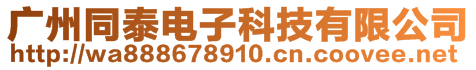 广州同泰电子科技有限公司
http://wa888678910.cn.coovee.net